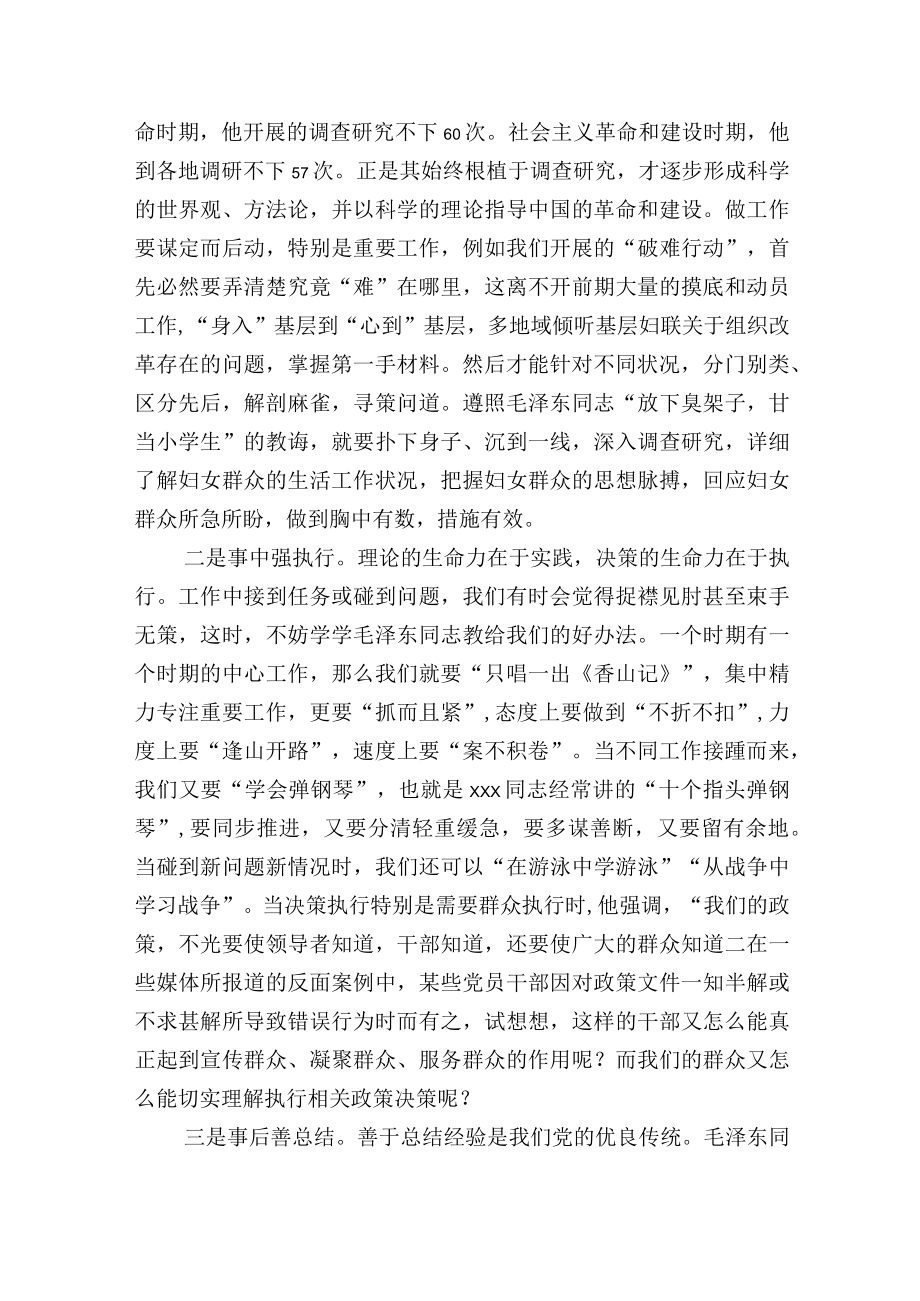 命时期，他开展的调查研究不下60次。社会主义革命和建设时期，他到各地调研不下57次。正是其始终根植于调查研究，才逐步形成科学的世界观、方法论，并以科学的理论指导中国的革命和建设。做工作要谋定而后动，特别是重要工作，例如我们开展的“破难行动”，首先必然要弄清楚究竟“难”在哪里，这离不开前期大量的摸底和动员工作，“身入”基层到“心到”基层，多地域倾听基层妇联关于组织改革存在的问题，掌握第一手材料。然后才能针对不同状况，分门别类、区分先后，解剖麻雀，寻策问道。遵照毛泽东同志“放下臭架子，甘当小学生”的教诲，就要扑下身子、沉到一线，深入调查研究，详细了解妇女群众的生活工作状况，把握妇女群众的思想脉搏，回应妇女群众所急所盼，做到胸中有数，措施有效。

二是事中强执行。理论的生命力在于实践，决策的生命力在于执行。工作中接到任务或碰到问题，我们有时会觉得捉襟见肘甚至束手无策，这时，不妨学学毛泽东同志教给我们的好办法。一个时期有一个时期的中心工作，那么我们就要“只唱一出《香山记》”，集中精力专注重要工作，更要“抓而且紧”，态度上要做到“不折不扣”，力度上要“逢山开路”，速度上要“案不积卷”。当不同工作接踵而来，我们又要“学会弹钢琴”，也就是xxx同志经常讲的“十个指头弹钢琴”，要同步推进，又要分清轻重缓急，要多谋善断，又要留有余地。当碰到新问题新情况时，我们还可以“在游泳中学游泳”“从战争中学习战争”。当决策执行特别是需要群众执行时，他强调，“我们的政策，不光要使领导者知道，干部知道，还要使广大的群众知道二在一些媒体所报道的反面案例中，某些党员干部因对政策文件一知半解或不求甚解所导致错误行为时而有之，试想想，这样的干部又怎么能真正起到宣传群众、凝聚群众、服务群众的作用呢？而我们的群众又怎么能切实理解执行相关政策决策呢？

三是事后善总结。善于总结经验是我们党的优良传统。毛泽东同